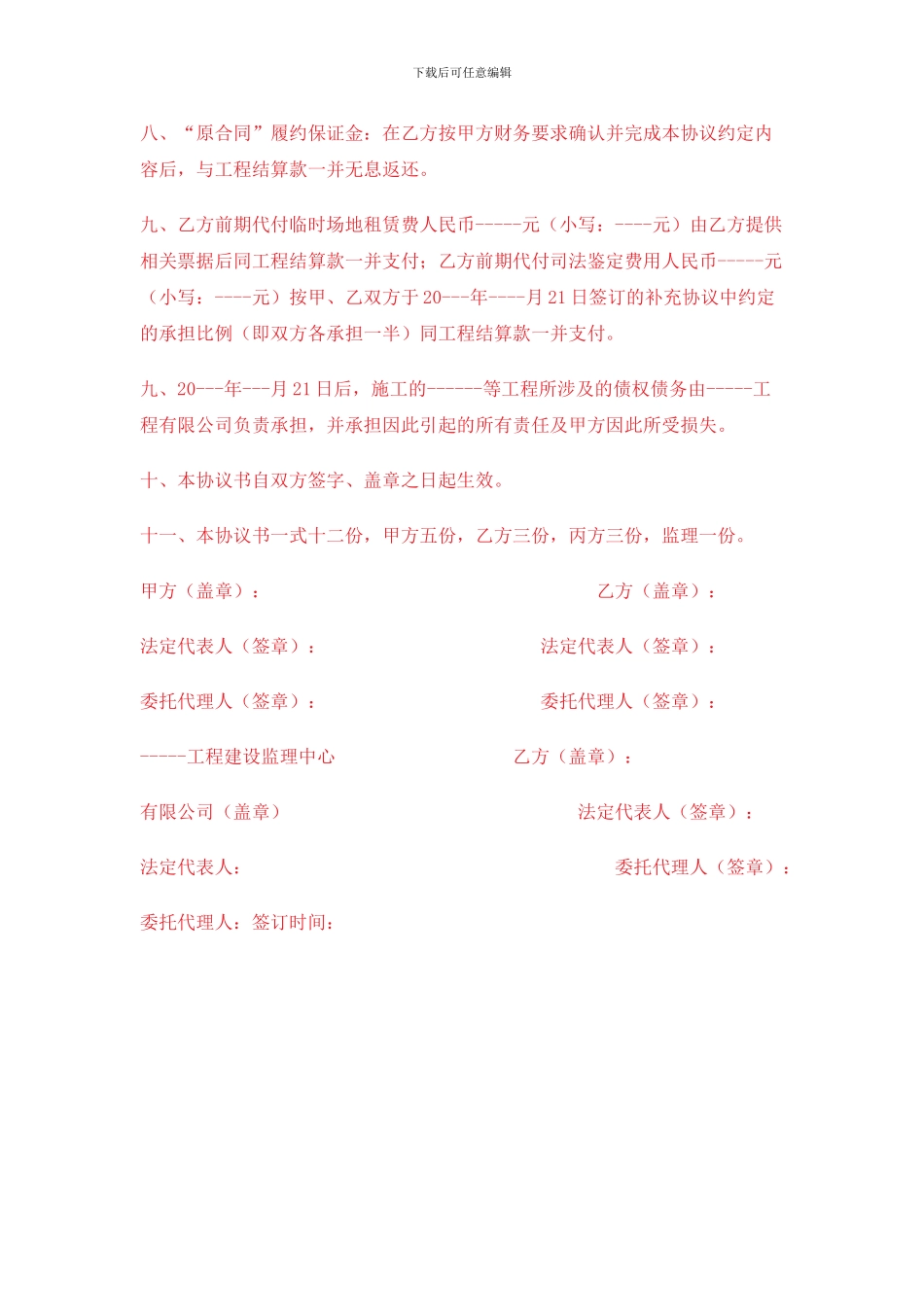 下载后可任意编辑

八、“原合同”履约保证金：在乙方按甲方财务要求确认并完成本协议约定内容后，与工程结算款一并无息返还。

九、乙方前期代付临时场地租赁费人民币-----元（小写：----元）由乙方提供相关票据后同工程结算款一并支付；乙方前期代付司法鉴定费用人民币-----元（小写：----元）按甲、乙双方于20---年----月21日签订的补充协议中约定的承担比例（即双方各承担一半）同工程结算款一并支付。

九、20---年---月21日后，施工的------等工程所涉及的债权债务由-----工程有限公司负责承担，并承担因此引起的所有责任及甲方因此所受损失。

十、本协议书自双方签字、盖章之日起生效。

十一、本协议书一式十二份，甲方五份，乙方三份，丙方三份，监理一份。

甲方（盖章）：

乙方（盖章）：

法定代表人（签章）：

法定代表人（签章）：

委托代理人（签章）：

委托代理人（签章）：

-----工程建设监理中心

乙方（盖章）：

有限公司（盖章）

法定代表人（签章）：

法定代表人：

委托代理人（签章）：

委托代理人：签订时间：